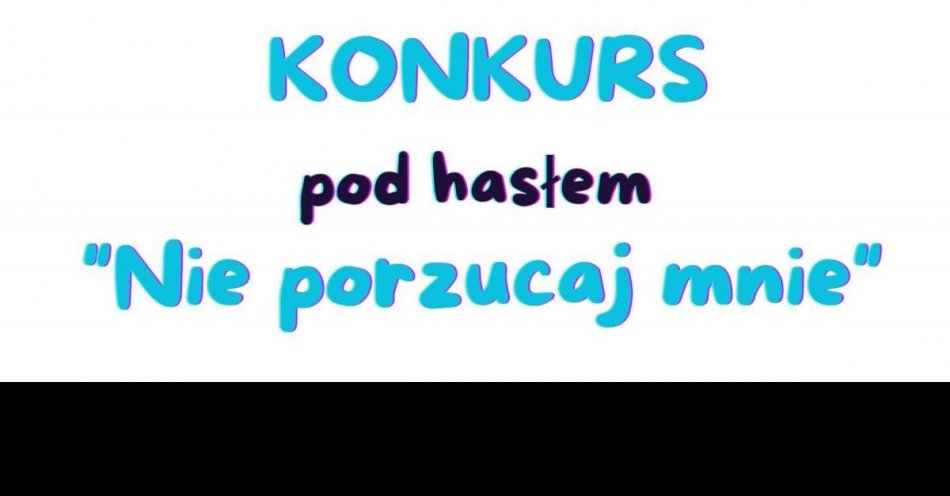 KONKURS

pod hasłem

"Nie porzucaj mnie"